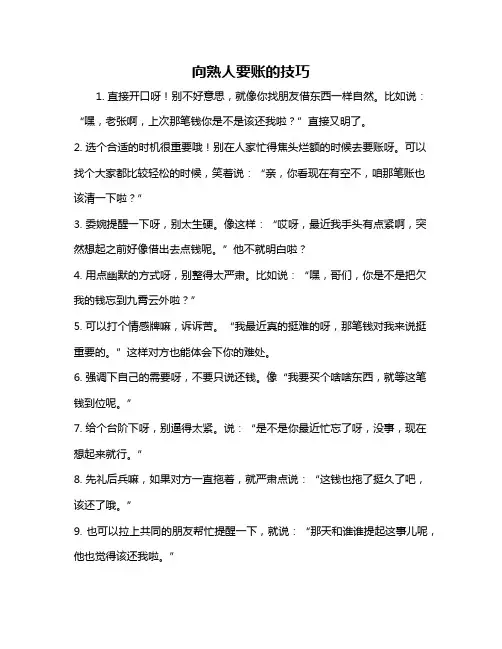 向熟人要账的技巧

1. 直接开口呀！别不好意思，就像你找朋友借东西一样自然。比如说：“嘿，老张啊，上次那笔钱你是不是该还我啦？”直接又明了。

2. 选个合适的时机很重要哦！别在人家忙得焦头烂额的时候去要账呀。可以找个大家都比较轻松的时候，笑着说：“亲，你看现在有空不，咱那笔账也该清一下啦？”

3. 委婉提醒一下呀，别太生硬。像这样：“哎呀，最近我手头有点紧啊，突然想起之前好像借出去点钱呢。”他不就明白啦？

4. 用点幽默的方式呀，别整得太严肃。比如说：“嘿，哥们，你是不是把欠我的钱忘到九霄云外啦？”

5. 可以打个情感牌嘛，诉诉苦。“我最近真的挺难的呀，那笔钱对我来说挺重要的。”这样对方也能体会下你的难处。

6. 强调下自己的需要呀，不要只说还钱。像“我要买个啥啥东西，就等这笔钱到位呢。”

7. 给个台阶下呀，别逼得太紧。说：“是不是你最近忙忘了呀，没事，现在想起来就行。”

8. 先礼后兵嘛，如果对方一直拖着，就严肃点说：“这钱也拖了挺久了吧，该还了哦。”

9. 也可以拉上共同的朋友帮忙提醒一下，就说：“那天和谁谁提起这事儿呢，他也觉得该还我啦。”